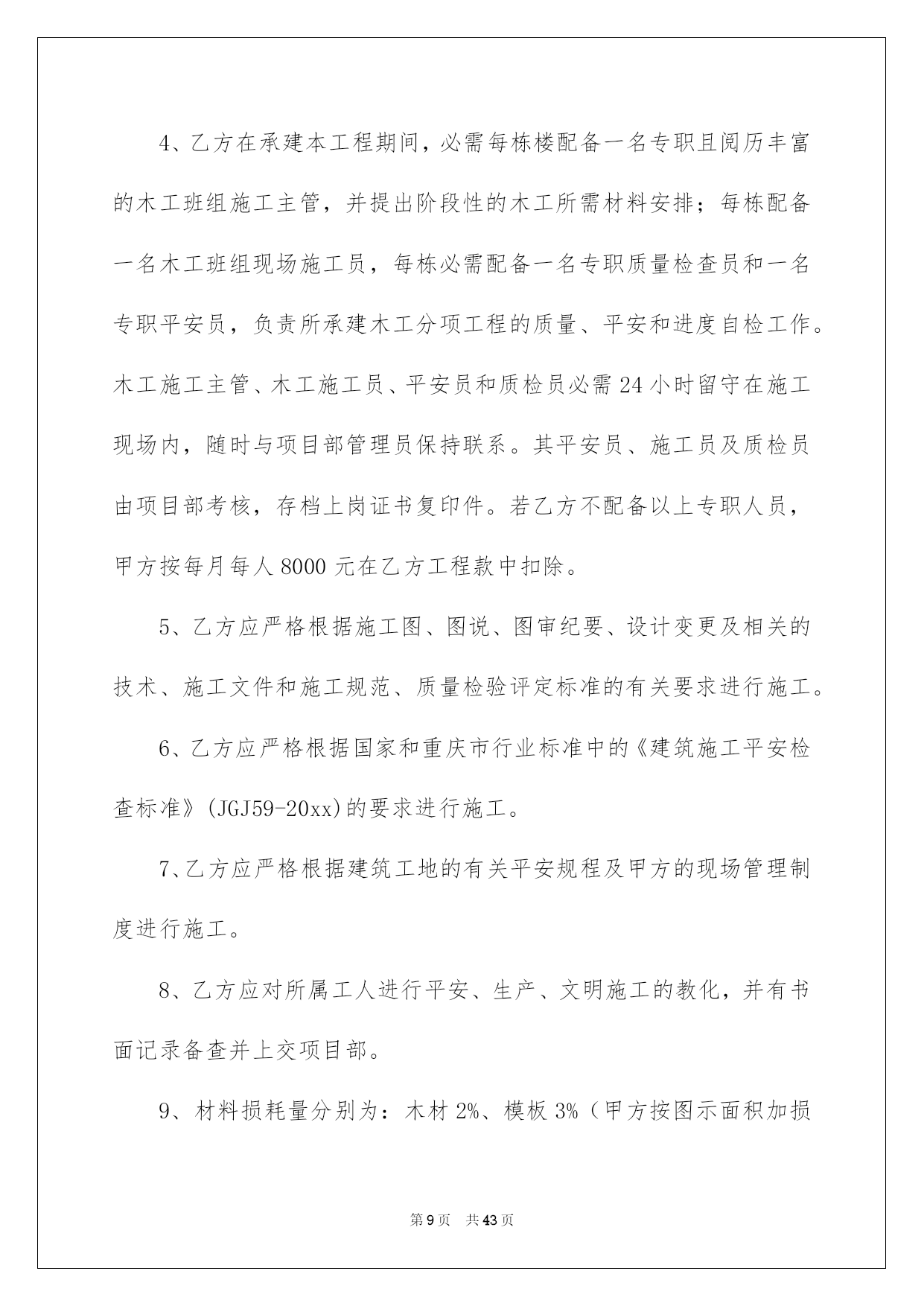 4、乙方在承建本工程期间，必需每栋楼配备一名专职且阅历丰富的木工班组施工主管，并提出阶段性的木工所需材料安排；每栋配备一名木工班组现场施工员，每栋必需配备一名专职质量检查员和一名专职平安员，负责所承建木工分项工程的质量、平安和进度自检工作。木工施工主管、木工施工员、平安员和质检员必需24小时留守在施工现场内，随时与项目部管理员保持联系。其平安员、施工员及质检员由项目部考核，存档上岗证书复印件。若乙方不配备以上专职人员，甲方按每月每人8000元在乙方工程款中扣除。

5、乙方应严格根据施工图、图说、图审纪要、设计变更及相关的技术、施工文件和施工规范、质量检验评定标准的有关要求进行施工。

6、乙方应严格根据国家和重庆市行业标准中的《建筑施工平安检查标准》(JGJ59-20xx)的要求进行施工。

7、乙方应严格根据建筑工地的有关平安规程及甲方的现场管理制度进行施工。

8、乙方应对所属工人进行平安、生产、文明施工的教化，并有书面记录备查并上交项目部。

9、材料损耗量分别为：木材2%、模板3%（甲方按图示面积加损

第9页 共43页